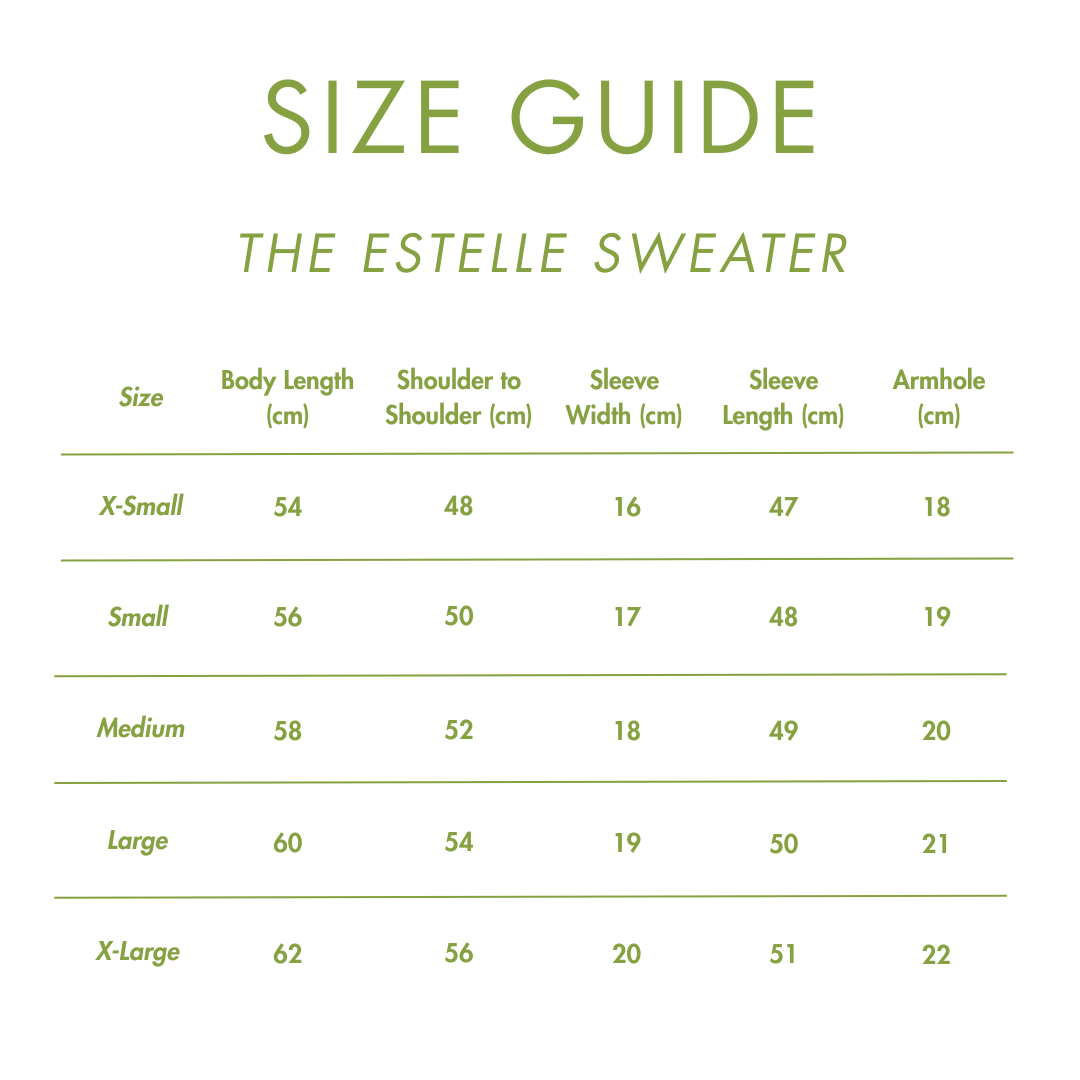 SIZE GUIDE

THE ESTELLE SWEATER

| Size | Body Length (cm) | Shoulder to Shoulder (cm) | Sleeve Width (cm) | Sleeve Length (cm) | Armhole (cm) |
|---|---|---|---|---|---|
| X-Small | 54 | 48 | 16 | 47 | 18 |
| Small | 56 | 50 | 17 | 48 | 19 |
| Medium | 58 | 52 | 18 | 49 | 20 |
| Large | 60 | 54 | 19 | 50 | 21 |
| X-Large | 62 | 56 | 20 | 51 | 22 |